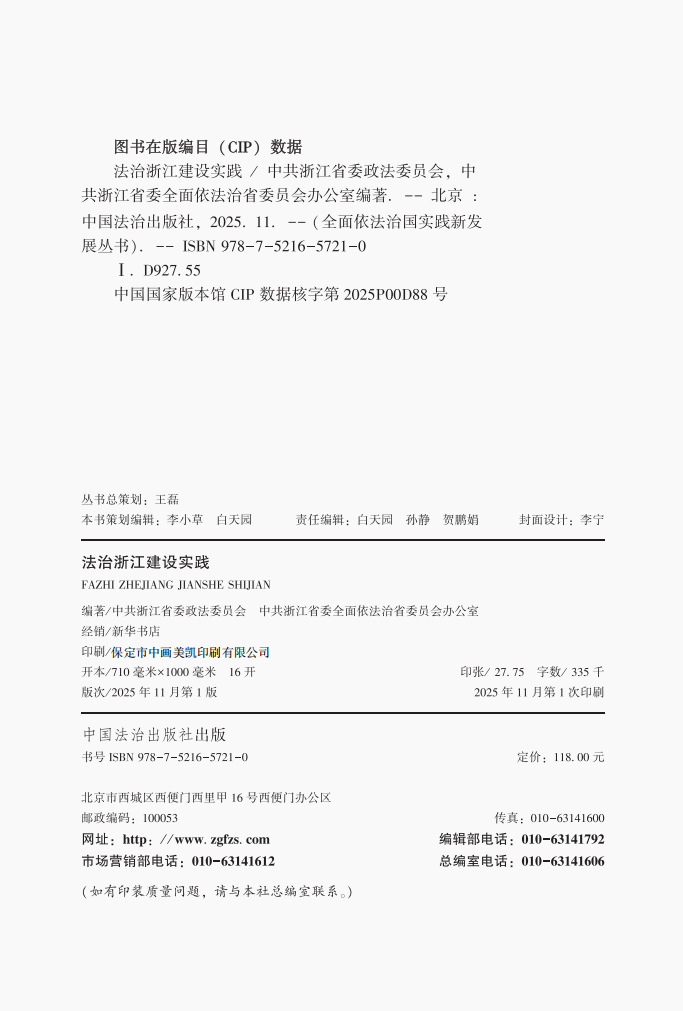 图书在版编目（CIP）数据

法治浙江建设实践 / 中共浙江省委政法委员会，中共浙江省委全面依法治省委员会办公室编著. -- 北京：中国法治出版社，2025. 11. --（全面依法治国实践新发展丛书）. -- ISBN 978-7-5216-5721-0

Ⅰ. D927. 55

中国国家版本馆 CIP 数据核字第 2025P00D88 号

丛书总策划：王磊
本书策划编辑：李小草　白天园　　责任编辑：白天园　孙静　贺鹏娟　　封面设计：李宁

法治浙江建设实践
FAZHI ZHEJIANG JIANSHE SHIJIAN

编著/中共浙江省委政法委员会　中共浙江省委全面依法治省委员会办公室
经销/新华书店
印刷/保定市中画美凯印刷有限公司
开本/710 毫米×1000 毫米　16 开　　印张/ 27. 75　字数/ 335 千
版次/2025 年 11 月第 1 版　　2025 年 11 月第 1 次印刷

中国法治出版社出版
书号 ISBN 978-7-5216-5721-0　　定价：118. 00 元

北京市西城区西便门西里甲 16 号西便门办公区
邮政编码：100053　　传真：010-63141600
网址：http：//www. zgfzs. com　　编辑部电话：010-63141792
市场营销部电话：010-63141612　　总编室电话：010-63141606

（如有印装质量问题，请与本社总编室联系。）